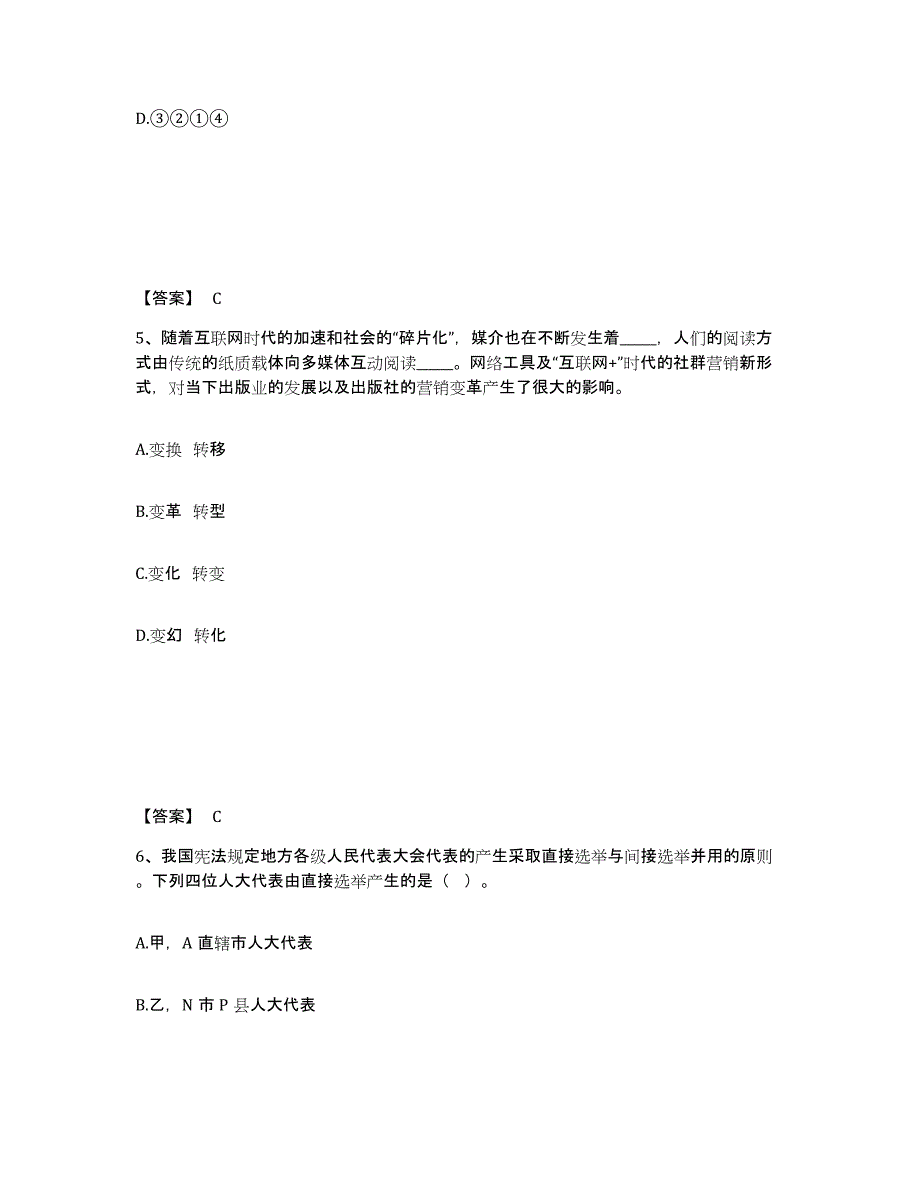 D.③②①④

【答案】 C

5、随着互联网时代的加速和社会的“碎片化”，媒介也在不断发生着_____，人们的阅读方式由传统的纸质载体向多媒体互动阅读_____。网络工具及“互联网+”时代的社群营销新形式，对当下出版业的发展以及出版社的营销变革产生了很大的影响。

A.变换 转移

B.变革 转型

C.变化 转变

D.变幻 转化

【答案】 C

6、我国宪法规定地方各级人民代表大会代表的产生采取直接选举与间接选举并用的原则。下列四位人大代表由直接选举产生的是（ ）。

A.甲，A 直辖市人大代表

B.乙，N 市 P 县人大代表